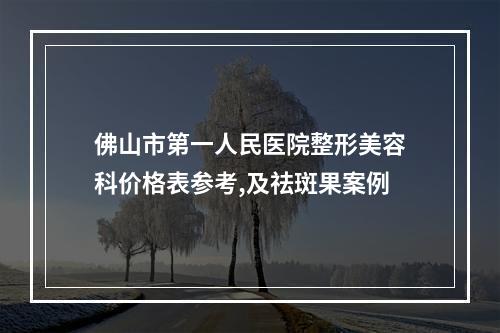 佛山市第一人民医院整形美容科价格表参考,及祛斑果案例